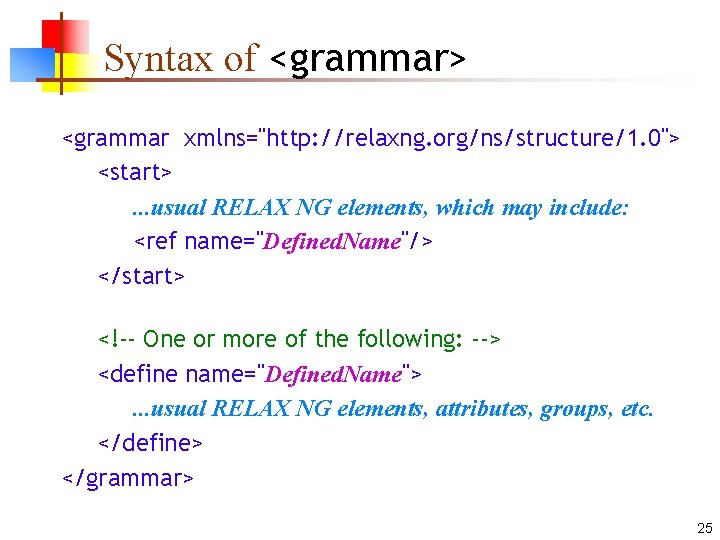 Syntax of <grammar>

<grammar xmlns="http://relaxng.org/ns/structure/1.0">
<start>
...usual RELAX NG elements, which may include:
<ref name="DefinedName"/>
</start>

<!-- One or more of the following: -->
<define name="DefinedName">
...usual RELAX NG elements, attributes, groups, etc.
</define>
</grammar>

25